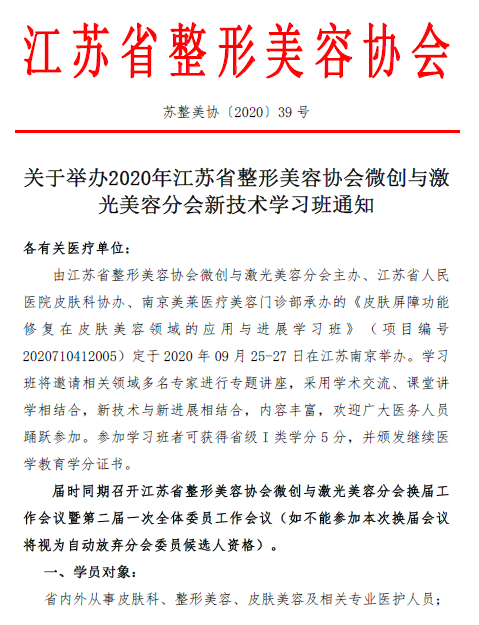 江苏省整形美容协会

苏整美协〔2020〕39 号

关于举办2020年江苏省整形美容协会微创与激光美容分会新技术学习班通知

各有关医疗单位：

由江苏省整形美容协会微创与激光美容分会主办、江苏省人民医院皮肤科协办、南京美莱医疗美容门诊部承办的《皮肤屏障功能修复在皮肤美容领域的应用与进展学习班》（项目编号2020710412005）定于 2020 年 09 月 25-27 日在江苏南京举办。学习班将邀请相关领域多名专家进行专题讲座，采用学术交流、课堂讲学相结合，新技术与新进展相结合，内容丰富，欢迎广大医务人员踊跃参加。参加学习班者可获得省级 I 类学分 5 分，并颁发继续医学教育学分证书。

届时同期召开江苏省整形美容协会微创与激光美容分会换届工作会议暨第二届一次全体委员工作会议（如不能参加本次换届会议将视为自动放弃分会委员候选人资格）。

一、学员对象：

省内外从事皮肤科、整形美容、皮肤美容及相关专业医护人员；